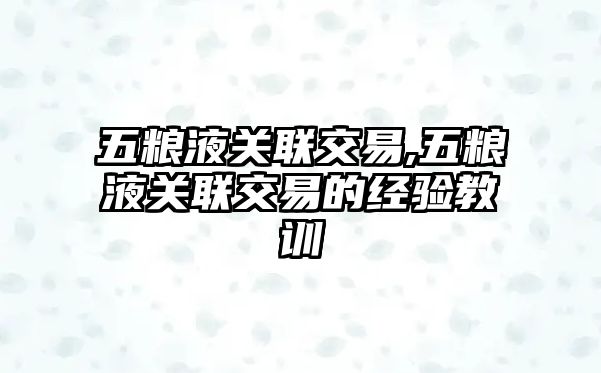 五粮液关联交易,五粮液关联交易的经验教训